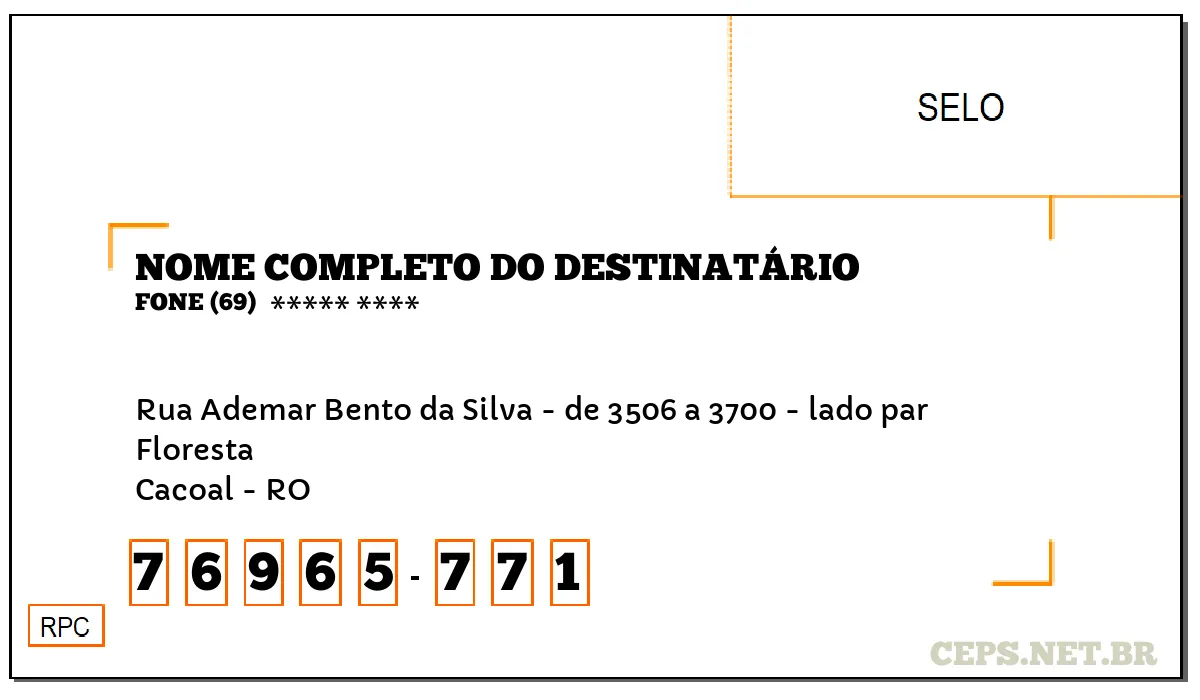 SELO

NOME COMPLETO DO DESTINATÁRIO
FONE (69) ***** ****

Rua Ademar Bento da Silva - de 3506 a 3700 - lado par
Floresta
Cacoal - RO

7 6 9 6 5 - 7 7 1

RPC

CEPS.NET.BR